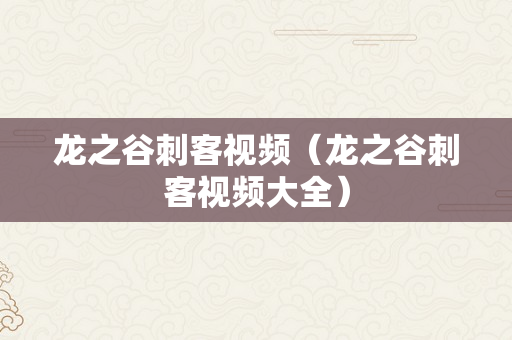 龙之谷刺客视频（龙之谷刺客视频大全）